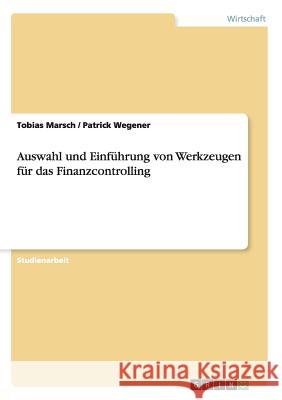 Wirtschaft

Tobias Marsch / Patrick Wegener

Auswahl und Einführung von Werkzeugen für das Finanzcontrolling

Studienarbeit

Kraina Książek